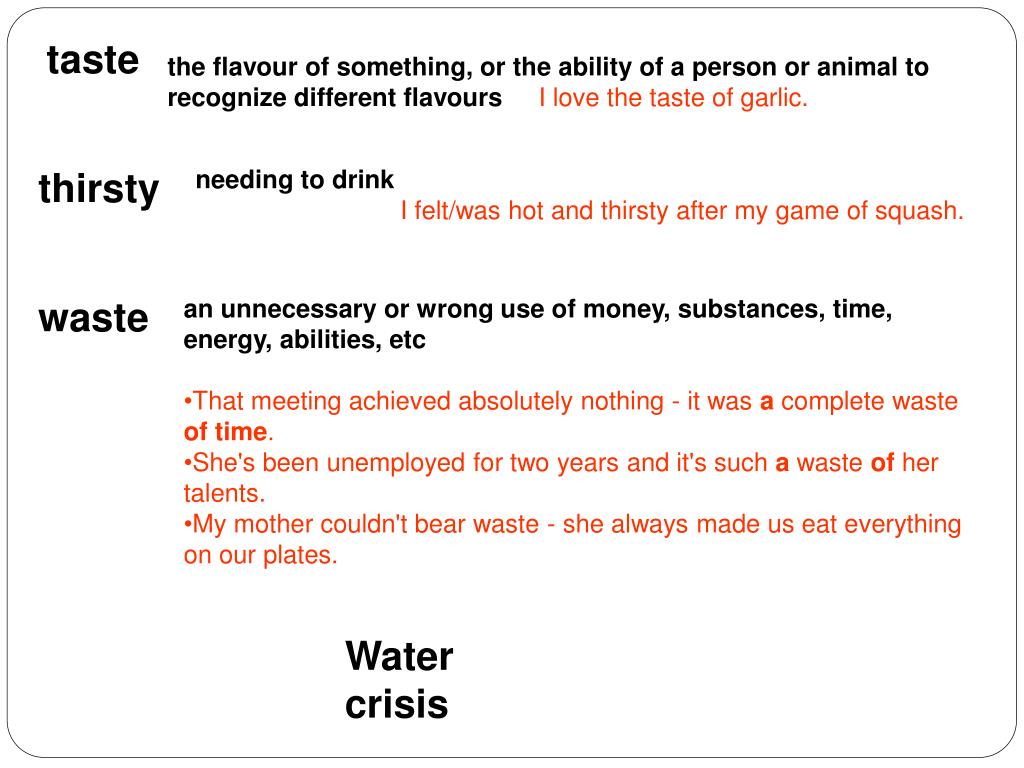 taste

the flavour of something, or the ability of a person or animal to recognize different flavours I love the taste of garlic.

thirsty

needing to drink

I felt/was hot and thirsty after my game of squash.

waste

an unnecessary or wrong use of money, substances, time, energy, abilities, etc

•That meeting achieved absolutely nothing - it was a complete waste of time.
•She's been unemployed for two years and it's such a waste of her talents.
•My mother couldn't bear waste - she always made us eat everything on our plates.

Water crisis